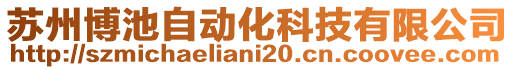 苏州博池自动化科技有限公司
http://szmichaeliani20.cn.coovee.com